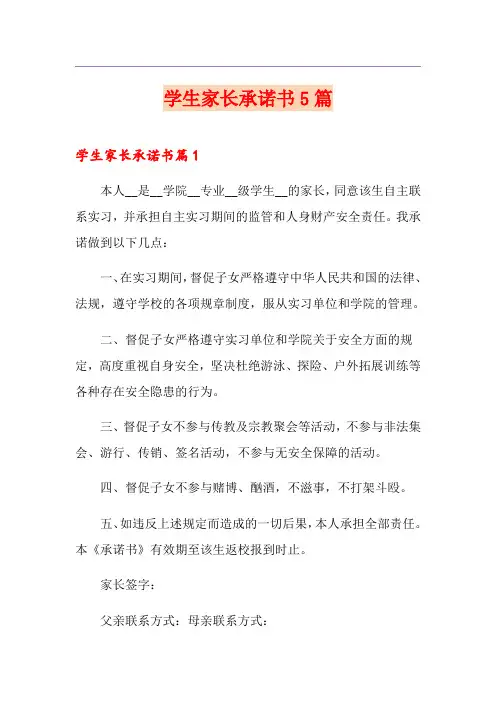 学生家长承诺书5篇

学生家长承诺书篇1

本人__是__学院__专业__级学生__的家长，同意该生自主联系实习，并承担自主实习期间的监管和人身财产安全责任。我承诺做到以下几点：

一、在实习期间，督促子女严格遵守中华人民共和国的法律、法规，遵守学校的各项规章制度，服从实习单位和学院的管理。

二、督促子女严格遵守实习单位和学院关于安全方面的规定，高度重视自身安全，坚决杜绝游泳、探险、户外拓展训练等各种存在安全隐患的行为。

三、督促子女不参与传教及宗教聚会等活动，不参与非法集会、游行、传销、签名活动，不参与无安全保障的活动。

四、督促子女不参与赌博、酗酒，不滋事，不打架斗殴。

五、如违反上述规定而造成的一切后果，本人承担全部责任。本《承诺书》有效期至该生返校报到时止。

家长签字：

父亲联系方式：母亲联系方式：